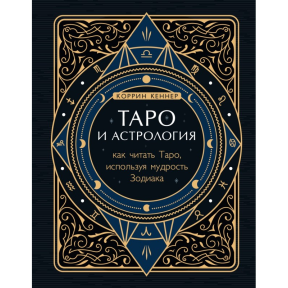 КОРРИН КЕННЕР

ТАРО И АСТРОЛОГИЯ

как читать Таро, используя мудрость Зодиака